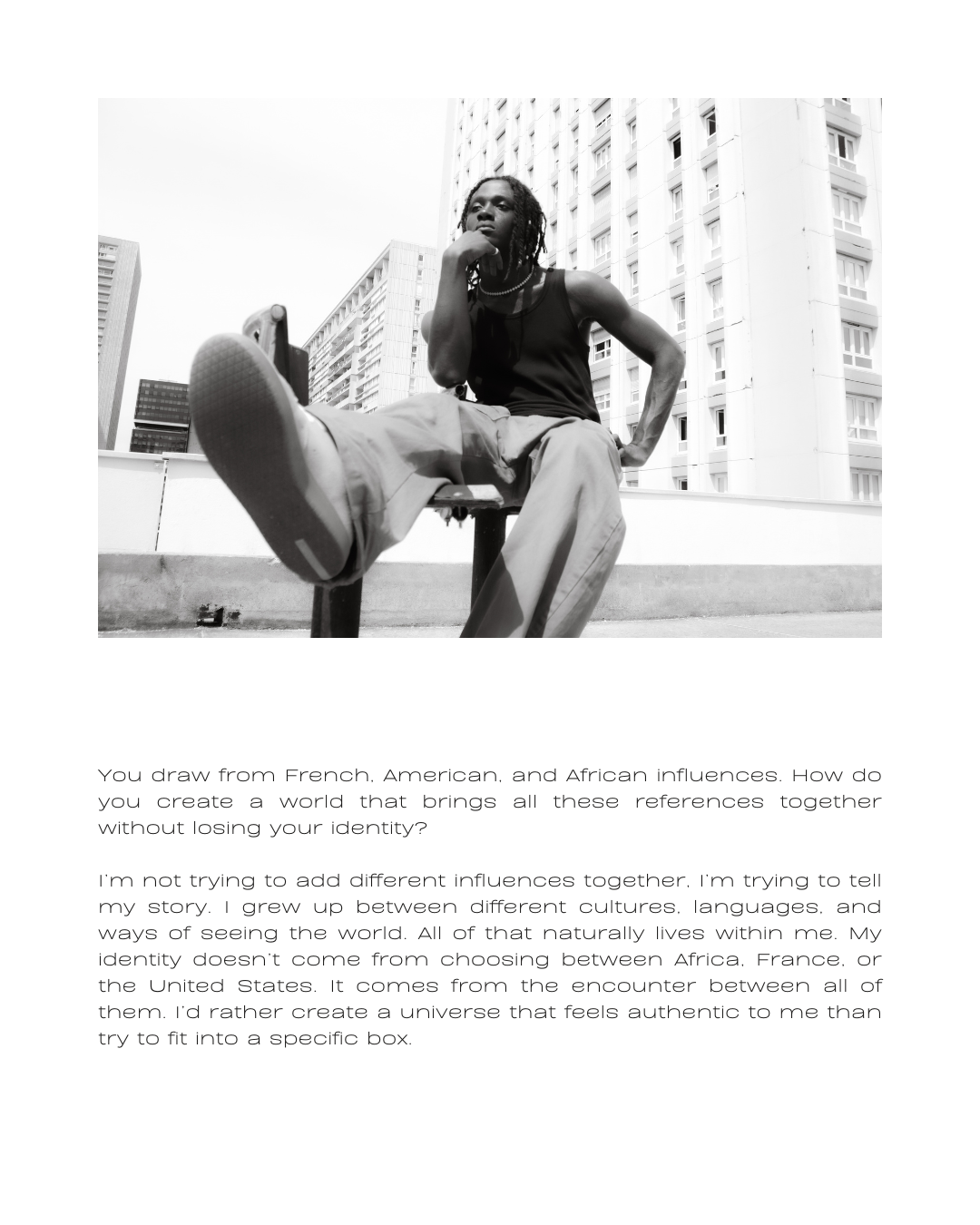 You draw from French, American, and African influences. How do you create a world that brings all these references together without losing your identity?

I'm not trying to add different influences together, I'm trying to tell my story. I grew up between different cultures, languages, and ways of seeing the world. All of that naturally lives within me. My identity doesn't come from choosing between Africa, France, or the United States. It comes from the encounter between all of them. I'd rather create a universe that feels authentic to me than try to fit into a specific box.